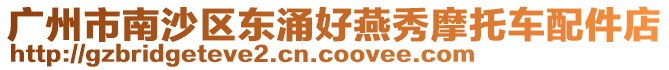 广州市南沙区东涌好燕秀摩托车配件店
http://gzbridgeteve2.cn.coovee.com